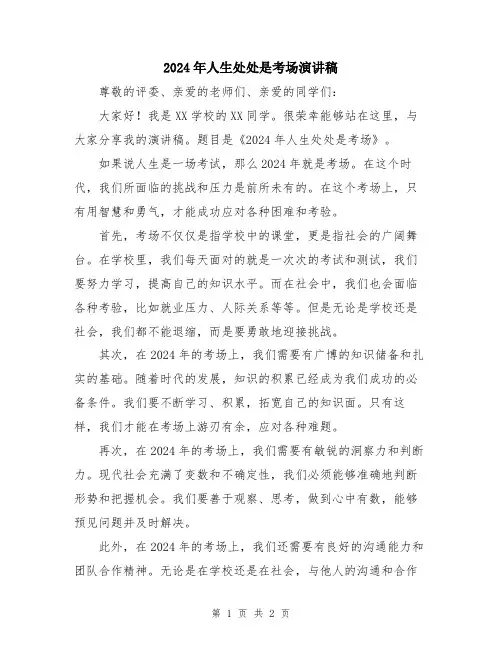 2024年人生处处是考场演讲稿

尊敬的评委、亲爱的老师们、亲爱的同学们:

大家好!我是XX学校的XX同学。很荣幸能够站在这里,与大家分享我的演讲稿。题目是《2024年人生处处是考场》。

如果说人生是一场考试,那么2024年就是考场。在这个时代,我们所面临的挑战和压力是前所未有的。在这个考场上,只有用智慧和勇气,才能成功应对各种困难和考验。

首先,考场不仅仅是指学校中的课堂,更是指社会的广阔舞台。在学校里,我们每天面对的就是一次次的考试和测试,我们要努力学习,提高自己的知识水平。而在社会中,我们也会面临各种考验,比如就业压力、人际关系等等。但是无论是学校还是社会,我们都不能退缩,而是要勇敢地迎接挑战。

其次,在2024年的考场上,我们需要有广博的知识储备和扎实的基础。随着时代的发展,知识的积累已经成为我们成功的必备条件。我们要不断学习、积累,拓宽自己的知识面。只有这样,我们才能在考场上游刃有余,应对各种难题。

再次,在2024年的考场上,我们需要有敏锐的洞察力和判断力。现代社会充满了变数和不确定性,我们必须能够准确地判断形势和把握机会。我们要善于观察、思考,做到心中有数,能够预见问题并及时解决。

此外,在2024年的考场上,我们还需要有良好的沟通能力和团队合作精神。无论是在学校还是在社会,与他人的沟通和合作

第 1 页 共 2 页